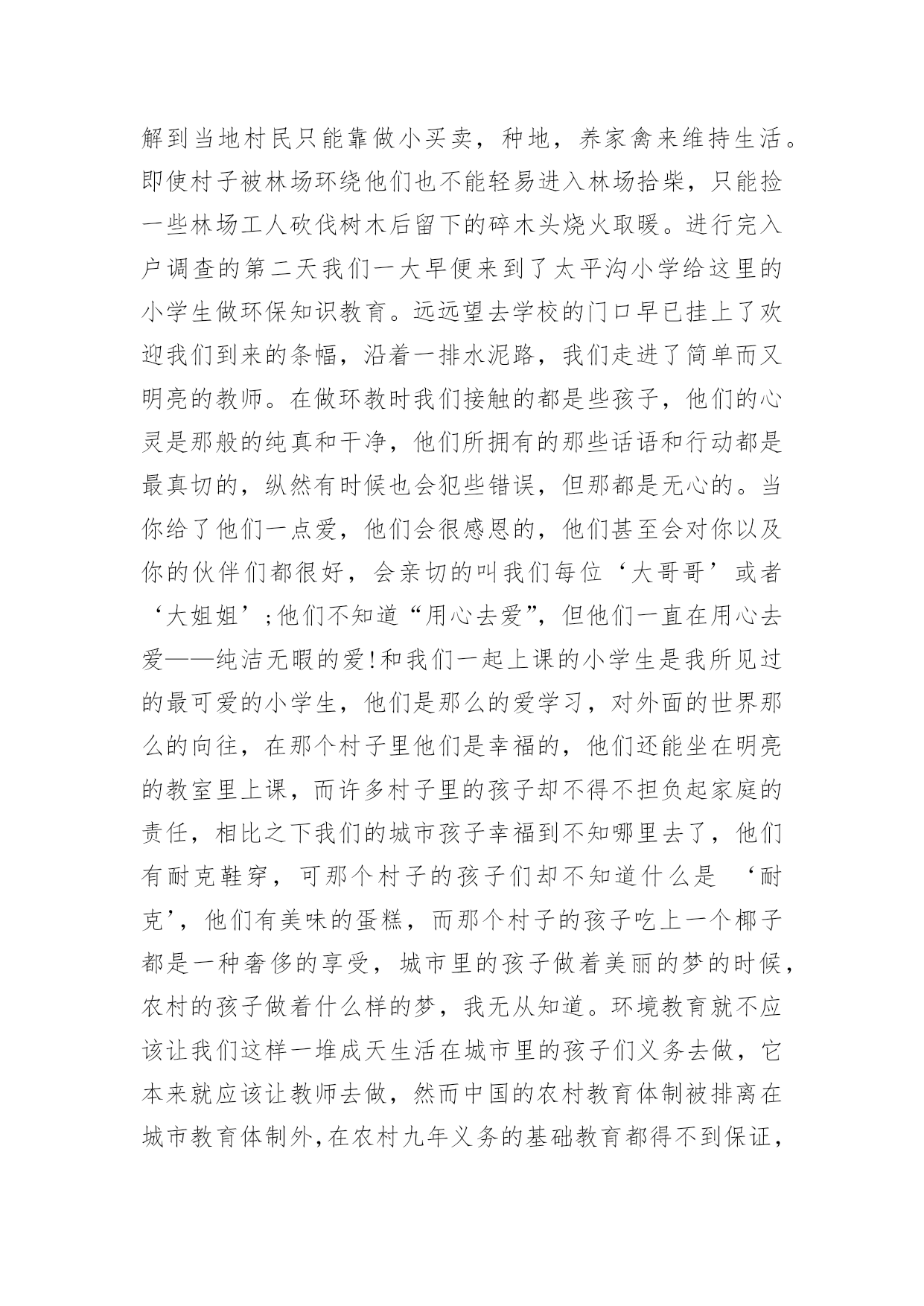 解到当地村民只能靠做小买卖，种地，养家禽来维持生活。即使村子被林场环绕他们也不能轻易进入林场拾柴，只能捡一些林场工人砍伐树木后留下的碎木头烧火取暖。进行完入户调查的第二天我们一大早便来到了太平沟小学给这里的小学生做环保知识教育。远远望去学校的门口早已挂上了欢迎我们到来的条幅，沿着一排水泥路，我们走进了简单而又明亮的教师。在做环教时我们接触的都是些孩子，他们的心灵是那般的纯真和干净，他们所拥有的那些话语和行动都是最真切的，纵然有时候也会犯些错误，但那都是无心的。当你给了他们一点爱，他们会很感恩的，他们甚至会对你以及你的伙伴们都很好，会亲切的叫我们每位‘大哥哥’或者‘大姐姐’;他们不知道“用心去爱”，但他们一直在用心去爱——纯洁无暇的爱!和我们一起上课的小学生是我所见过的最可爱的小学生，他们是那么的爱学习，对外面的世界那么的向往，在那个村子里他们是幸福的，他们还能坐在明亮的教室里上课，而许多村子里的孩子却不得不担负起家庭的责任，相比之下我们的城市孩子幸福到不知哪里去了，他们有耐克鞋穿，可那个村子的孩子们却不知道什么是 ‘耐克’，他们有美味的蛋糕，而那个村子的孩子吃上一个椰子都是一种奢侈的享受，城市里的孩子做着美丽的梦的时候，农村的孩子做着什么样的梦，我无从知道。环境教育就不应该让我们这样一堆成天生活在城市里的孩子们义务去做，它本来就应该让教师去做，然而中国的农村教育体制被排离在城市教育体制外，在农村九年义务的基础教育都得不到保证，